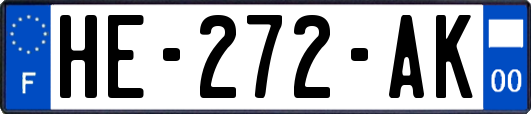 F
HE-272-AK
00